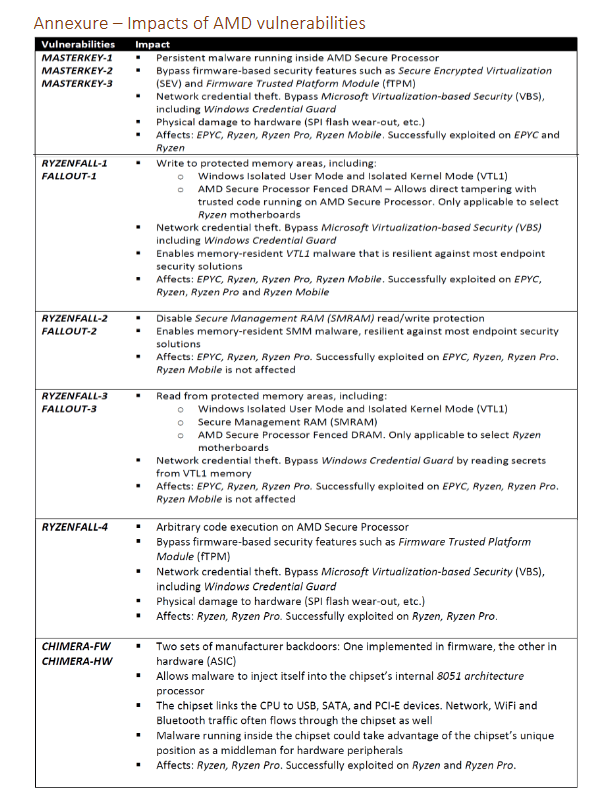 Annexure – Impacts of AMD vulnerabilities

| Vulnerabilities | Impact |
|---|---|
| MASTERKEY-1 MASTERKEY-2 MASTERKEY-3 | ▪ Persistent malware running inside AMD Secure Processor ▪ Bypass firmware-based security features such as Secure Encrypted Virtualization (SEV) and Firmware Trusted Platform Module (fTPM) ▪ Network credential theft. Bypass Microsoft Virtualization-based Security (VBS), including Windows Credential Guard ▪ Physical damage to hardware (SPI flash wear-out, etc.) ▪ Affects: EPYC, Ryzen, Ryzen Pro, Ryzen Mobile. Successfully exploited on EPYC and Ryzen |
| RYZENFALL-1 FALLOUT-1 | ▪ Write to protected memory areas, including: ○ Windows Isolated User Mode and Isolated Kernel Mode (VTL1) ○ AMD Secure Processor Fenced DRAM – Allows direct tampering with trusted code running on AMD Secure Processor. Only applicable to select Ryzen motherboards ▪ Network credential theft. Bypass Microsoft Virtualization-based Security (VBS) including Windows Credential Guard ▪ Enables memory-resident VTL1 malware that is resilient against most endpoint security solutions ▪ Affects: EPYC, Ryzen, Ryzen Pro, Ryzen Mobile. Successfully exploited on EPYC, Ryzen, Ryzen Pro and Ryzen Mobile |
| RYZENFALL-2 FALLOUT-2 | ▪ Disable Secure Management RAM (SMRAM) read/write protection ▪ Enables memory-resident SMM malware, resilient against most endpoint security solutions ▪ Affects: EPYC, Ryzen, Ryzen Pro. Successfully exploited on EPYC, Ryzen, Ryzen Pro. Ryzen Mobile is not affected |
| RYZENFALL-3 FALLOUT-3 | ▪ Read from protected memory areas, including: ○ Windows Isolated User Mode and Isolated Kernel Mode (VTL1) ○ Secure Management RAM (SMRAM) ○ AMD Secure Processor Fenced DRAM. Only applicable to select Ryzen motherboards ▪ Network credential theft. Bypass Windows Credential Guard by reading secrets from VTL1 memory ▪ Affects: EPYC, Ryzen, Ryzen Pro. Successfully exploited on EPYC, Ryzen, Ryzen Pro. Ryzen Mobile is not affected |
| RYZENFALL-4 | ▪ Arbitrary code execution on AMD Secure Processor ▪ Bypass firmware-based security features such as Firmware Trusted Platform Module (fTPM) ▪ Network credential theft. Bypass Microsoft Virtualization-based Security (VBS), including Windows Credential Guard ▪ Physical damage to hardware (SPI flash wear-out, etc.) ▪ Affects: Ryzen, Ryzen Pro. Successfully exploited on Ryzen, Ryzen Pro. |
| CHIMERA-FW CHIMERA-HW | ▪ Two sets of manufacturer backdoors: One implemented in firmware, the other in hardware (ASIC) ▪ Allows malware to inject itself into the chipset's internal 8051 architecture processor ▪ The chipset links the CPU to USB, SATA, and PCI-E devices. Network, WiFi and Bluetooth traffic often flows through the chipset as well ▪ Malware running inside the chipset could take advantage of the chipset's unique position as a middleman for hardware peripherals ▪ Affects: Ryzen, Ryzen Pro. Successfully exploited on Ryzen and Ryzen Pro. |